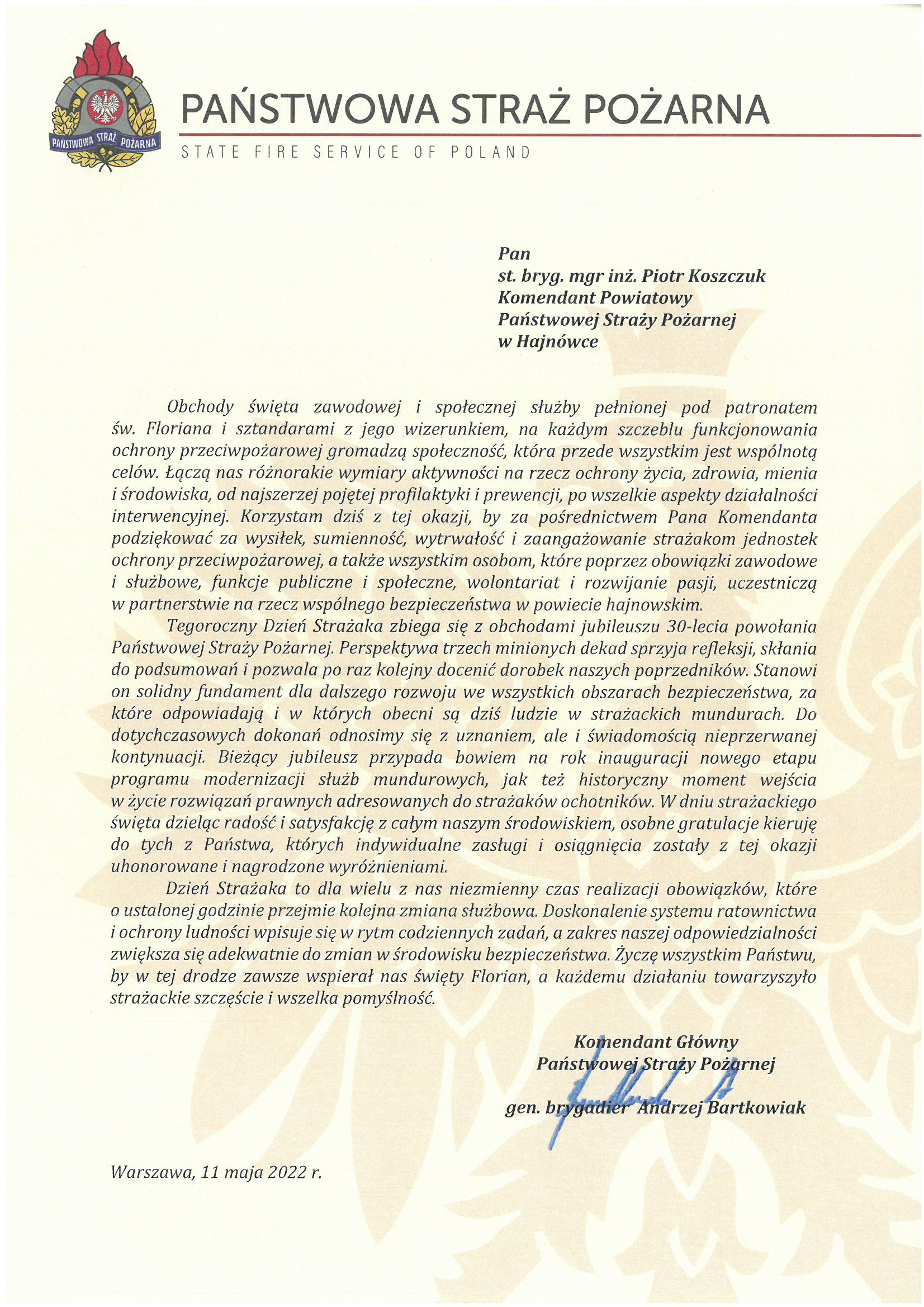 PAŃSTWOWA STRAŻ POŻARNA

PAŃSTWOWA STRAŻ POŻARNA
STATE FIRE SERVICE OF POLAND

Pan
st. bryg. mgr inż. Piotr Koszczuk
Komendant Powiatowy
Państwowej Straży Pożarnej
w Hajnówce

Obchody święta zawodowej i społecznej służby pełnionej pod patronatem św. Floriana i sztandarami z jego wizerunkiem, na każdym szczeblu funkcjonowania ochrony przeciwpożarowej gromadzą społeczność, która przede wszystkim jest wspólnotą celów. Łączą nas różnorakie wymiary aktywności na rzecz ochrony życia, zdrowia, mienia i środowiska, od najszerzej pojętej profilaktyki i prewencji, po wszelkie aspekty działalności interwencyjnej. Korzystam dziś z tej okazji, by za pośrednictwem Pana Komendanta podziękować za wysiłek, sumienność, wytrwałość i zaangażowanie strażakom jednostek ochrony przeciwpożarowej, a także wszystkim osobom, które poprzez obowiązki zawodowe i służbowe, funkcje publiczne i społeczne, wolontariat i rozwijanie pasji, uczestniczą w partnerstwie na rzecz wspólnego bezpieczeństwa w powiecie hajnowskim.

Tegoroczny Dzień Strażaka zbiega się z obchodami jubileuszu 30-lecia powołania Państwowej Straży Pożarnej. Perspektywa trzech minionych dekad sprzyja refleksji, skłania do podsumowań i pozwala po raz kolejny docenić dorobek naszych poprzedników. Stanowi on solidny fundament dla dalszego rozwoju we wszystkich obszarach bezpieczeństwa, za które odpowiadają i w których obecni są dziś ludzie w strażackich mundurach. Do dotychczasowych dokonań odnosimy się z uznaniem, ale i świadomością nieprzerwanej kontynuacji. Bieżący jubileusz przypada bowiem na rok inauguracji nowego etapu programu modernizacji służb mundurowych, jak też historyczny moment wejścia w życie rozwiązań prawnych adresowanych do strażaków ochotników. W dniu strażackiego święta dzieląc radość i satysfakcję z całym naszym środowiskiem, osobne gratulacje kieruję do tych z Państwa, których indywidualne zasługi i osiągnięcia zostały z tej okazji uhonorowane i nagrodzone wyróżnieniami.

Dzień Strażaka to dla wielu z nas niezmienny czas realizacji obowiązków, które o ustalonej godzinie przejmie kolejna zmiana służbowa. Doskonalenie systemu ratownictwa i ochrony ludności wpisuje się w rytm codziennych zadań, a zakres naszej odpowiedzialności zwiększa się adekwatnie do zmian w środowisku bezpieczeństwa. Życzę wszystkim Państwu, by w tej drodze zawsze wspierał nas święty Florian, a każdemu działaniu towarzyszyło strażackie szczęście i wszelka pomyślność.

Komendant Główny
Państwowej Straży Pożarnej

gen. brygadier Andrzej Bartkowiak

Warszawa, 11 maja 2022 r.